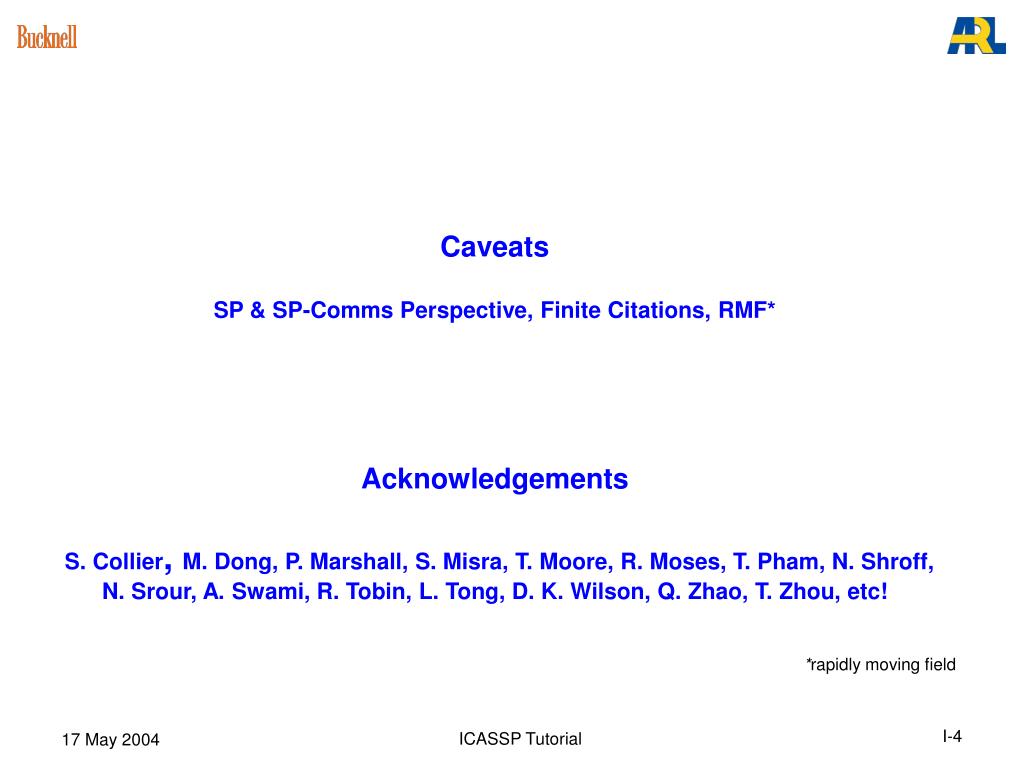 Bucknell

ARL

Caveats

SP & SP-Comms Perspective, Finite Citations, RMF*

Acknowledgements

S. Collier, M. Dong, P. Marshall, S. Misra, T. Moore, R. Moses, T. Pham, N. Shroff, N. Srour, A. Swami, R. Tobin, L. Tong, D. K. Wilson, Q. Zhao, T. Zhou, etc!

*rapidly moving field

17 May 2004

ICASSP Tutorial

I-4